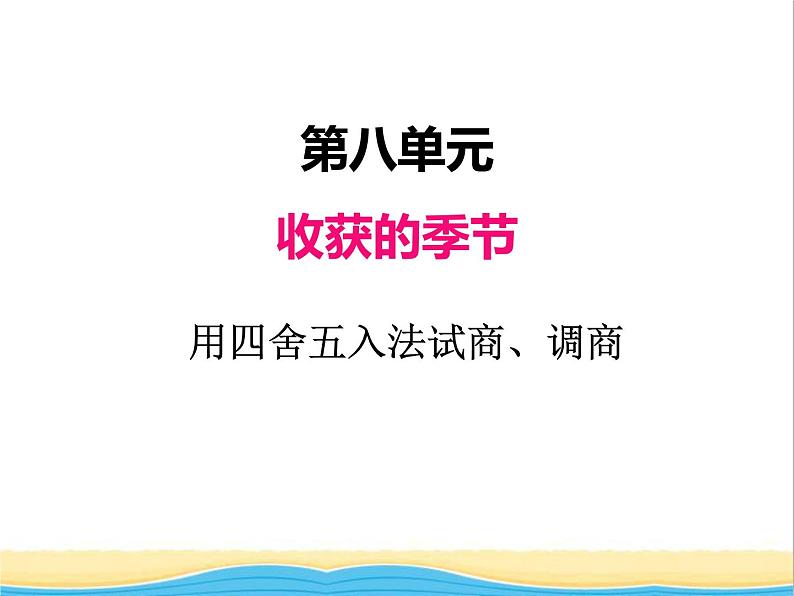 第八单元

收获的季节

用四舍五入法试商、调商